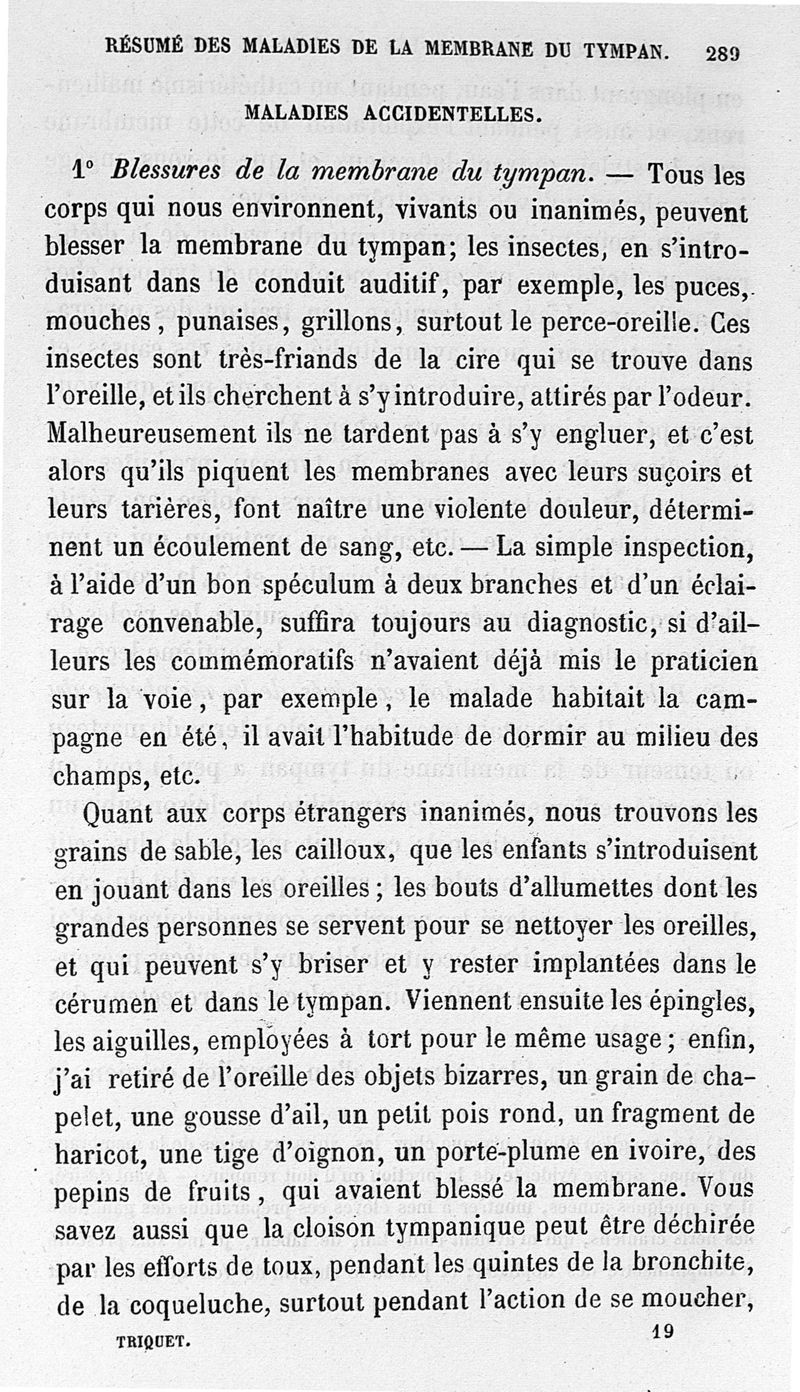 RÉSUMÉ DES MALADIES DE LA MEMBRANE DU TYMPAN. 289

MALADIES ACCIDENTELLES.

1° Blessures de la membrane du tympan. — Tous les corps qui nous environnent, vivants ou inanimés, peuvent blesser la membrane du tympan; les insectes, en s'introduisant dans le conduit auditif, par exemple, les puces, mouches, punaises, grillons, surtout le perce-oreille. Ces insectes sont très-friands de la cire qui se trouve dans l'oreille, et ils cherchent à s'y introduire, attirés par l'odeur. Malheureusement ils ne tardent pas à s'y engluer, et c'est alors qu'ils piquent les membranes avec leurs suçoirs et leurs tarières, font naître une violente douleur, déterminent un écoulement de sang, etc. — La simple inspection, à l'aide d'un bon spéculum à deux branches et d'un éclairage convenable, suffira toujours au diagnostic, si d'ailleurs les commémoratifs n'avaient déjà mis le praticien sur la voie, par exemple, le malade habitait la campagne en été, il avait l'habitude de dormir au milieu des champs, etc.

Quant aux corps étrangers inanimés, nous trouvons les grains de sable, les cailloux, que les enfants s'introduisent en jouant dans les oreilles; les bouts d'allumettes dont les grandes personnes se servent pour se nettoyer les oreilles, et qui peuvent s'y briser et y rester implantées dans le cérumen et dans le tympan. Viennent ensuite les épingles, les aiguilles, employées à tort pour le même usage; enfin, j'ai retiré de l'oreille des objets bizarres, un grain de chapelet, une gousse d'ail, un petit pois rond, un fragment de haricot, une tige d'oignon, un porte-plume en ivoire, des pepins de fruits, qui avaient blessé la membrane. Vous savez aussi que la cloison tympanique peut être déchirée par les efforts de toux, pendant les quintes de la bronchite, de la coqueluche, surtout pendant l'action de se moucher,

TRIQUET. 19